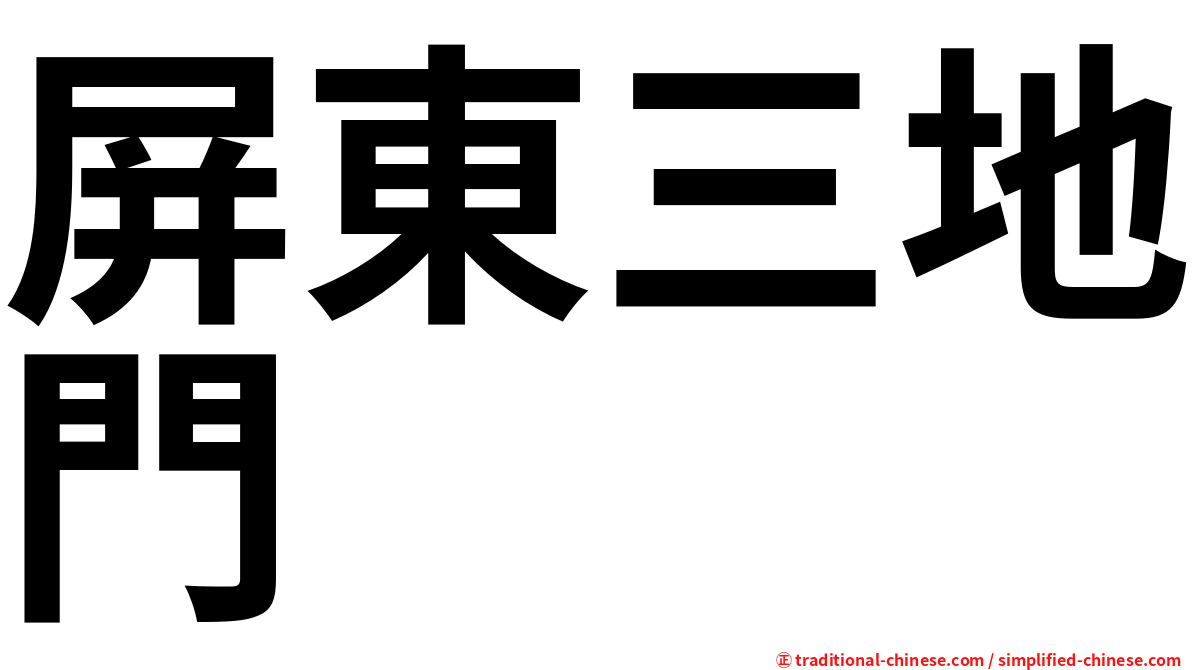 屏東三地門

㊣ traditional-chinese.com / simplified-chinese.com